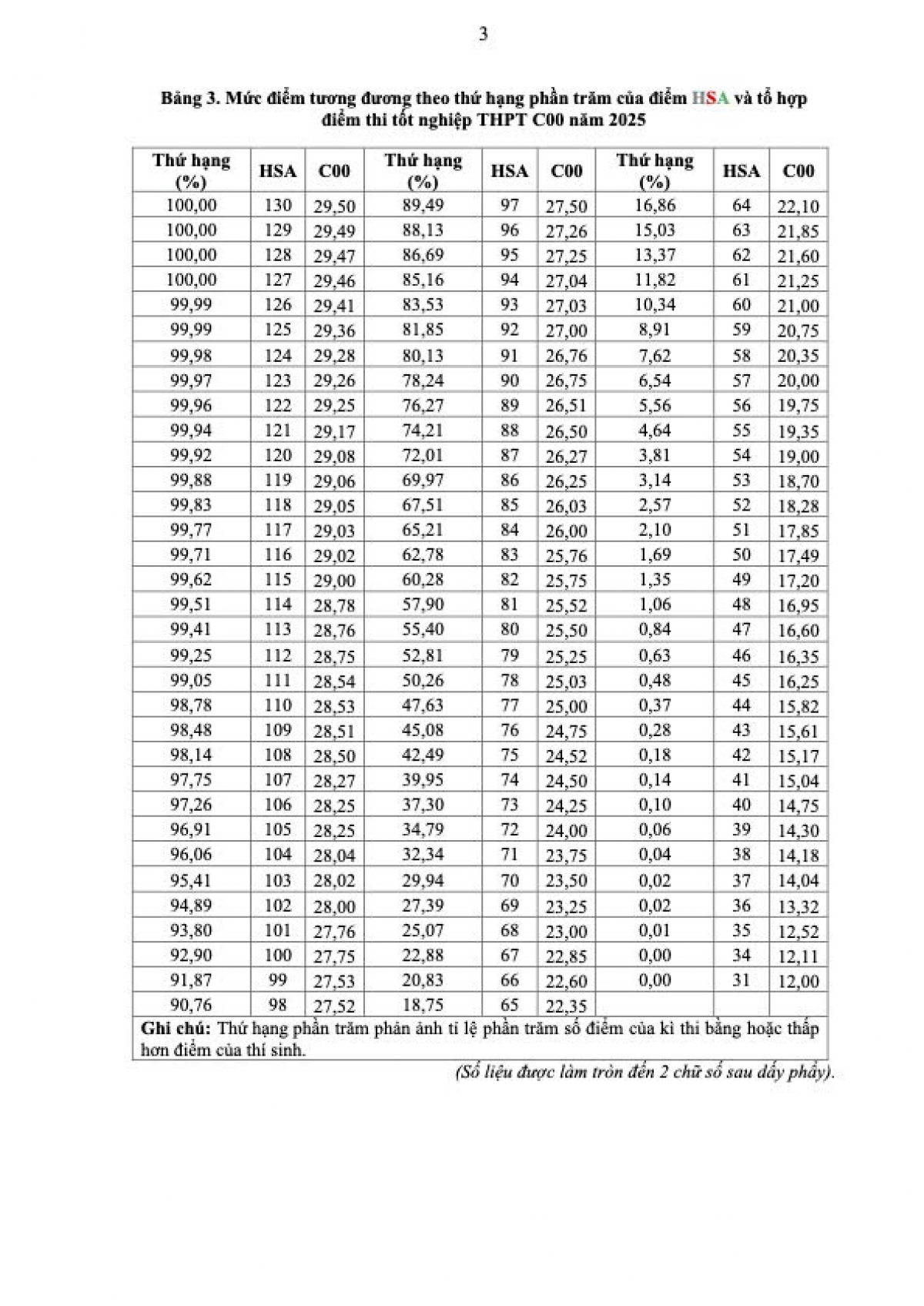 3

Bảng 3. Mức điểm tương đương theo thứ hạng phần trăm của điểm HSA và tổ hợp điểm thi tốt nghiệp THPT C00 năm 2025

| Thứ hạng (%) | HSA | C00 | Thứ hạng (%) | HSA | C00 | Thứ hạng (%) | HSA | C00 |
|---|---|---|---|---|---|---|---|---|
| 100,00 | 130 | 29,50 | 89,49 | 97 | 27,50 | 16,86 | 64 | 22,10 |
| 100,00 | 129 | 29,49 | 88,13 | 96 | 27,26 | 15,03 | 63 | 21,85 |
| 100,00 | 128 | 29,47 | 86,69 | 95 | 27,25 | 13,37 | 62 | 21,60 |
| 100,00 | 127 | 29,46 | 85,16 | 94 | 27,04 | 11,82 | 61 | 21,25 |
| 99,99 | 126 | 29,41 | 83,53 | 93 | 27,03 | 10,34 | 60 | 21,00 |
| 99,99 | 125 | 29,36 | 81,85 | 92 | 27,00 | 8,91 | 59 | 20,75 |
| 99,98 | 124 | 29,28 | 80,13 | 91 | 26,76 | 7,62 | 58 | 20,35 |
| 99,97 | 123 | 29,26 | 78,24 | 90 | 26,75 | 6,54 | 57 | 20,00 |
| 99,96 | 122 | 29,25 | 76,27 | 89 | 26,51 | 5,56 | 56 | 19,75 |
| 99,94 | 121 | 29,17 | 74,21 | 88 | 26,50 | 4,64 | 55 | 19,35 |
| 99,92 | 120 | 29,08 | 72,01 | 87 | 26,27 | 3,81 | 54 | 19,00 |
| 99,88 | 119 | 29,06 | 69,97 | 86 | 26,25 | 3,14 | 53 | 18,70 |
| 99,83 | 118 | 29,05 | 67,51 | 85 | 26,03 | 2,57 | 52 | 18,28 |
| 99,77 | 117 | 29,03 | 65,21 | 84 | 26,00 | 2,10 | 51 | 17,85 |
| 99,71 | 116 | 29,02 | 62,78 | 83 | 25,76 | 1,69 | 50 | 17,49 |
| 99,62 | 115 | 29,00 | 60,28 | 82 | 25,75 | 1,35 | 49 | 17,20 |
| 99,51 | 114 | 28,78 | 57,90 | 81 | 25,52 | 1,06 | 48 | 16,95 |
| 99,41 | 113 | 28,76 | 55,40 | 80 | 25,50 | 0,84 | 47 | 16,60 |
| 99,25 | 112 | 28,75 | 52,81 | 79 | 25,25 | 0,63 | 46 | 16,35 |
| 99,05 | 111 | 28,54 | 50,26 | 78 | 25,03 | 0,48 | 45 | 16,25 |
| 98,78 | 110 | 28,53 | 47,63 | 77 | 25,00 | 0,37 | 44 | 15,82 |
| 98,48 | 109 | 28,51 | 45,08 | 76 | 24,75 | 0,28 | 43 | 15,61 |
| 98,14 | 108 | 28,50 | 42,49 | 75 | 24,52 | 0,18 | 42 | 15,17 |
| 97,75 | 107 | 28,27 | 39,95 | 74 | 24,50 | 0,14 | 41 | 15,04 |
| 97,26 | 106 | 28,25 | 37,30 | 73 | 24,25 | 0,10 | 40 | 14,75 |
| 96,91 | 105 | 28,25 | 34,79 | 72 | 24,00 | 0,06 | 39 | 14,30 |
| 96,06 | 104 | 28,04 | 32,34 | 71 | 23,75 | 0,04 | 38 | 14,18 |
| 95,41 | 103 | 28,02 | 29,94 | 70 | 23,50 | 0,02 | 37 | 14,04 |
| 94,89 | 102 | 28,00 | 27,39 | 69 | 23,25 | 0,02 | 36 | 13,32 |
| 93,80 | 101 | 27,76 | 25,07 | 68 | 23,00 | 0,01 | 35 | 12,52 |
| 92,90 | 100 | 27,75 | 22,88 | 67 | 22,85 | 0,00 | 34 | 12,11 |
| 91,87 | 99 | 27,53 | 20,83 | 66 | 22,60 | 0,00 | 31 | 12,00 |
| 90,76 | 98 | 27,52 | 18,75 | 65 | 22,35 | | | |

Ghi chú: Thứ hạng phần trăm phản ánh tỉ lệ phần trăm số điểm của kì thi bằng hoặc thấp hơn điểm của thí sinh.

(Số liệu được làm tròn đến 2 chữ số sau dấy phẩy).